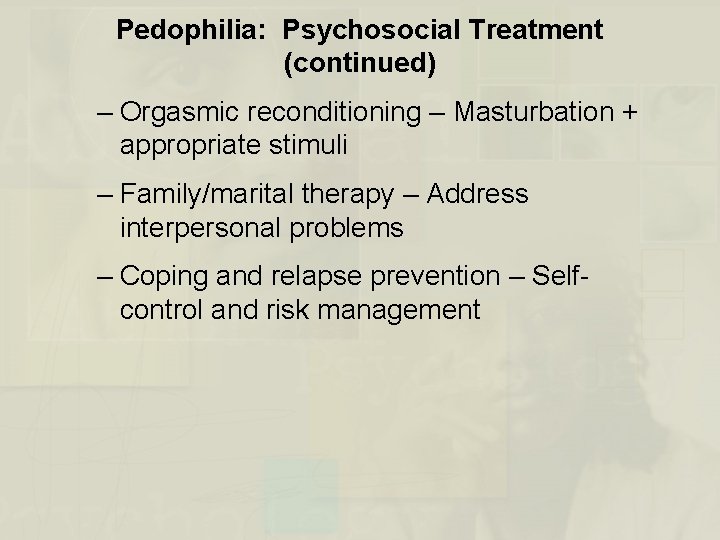 Pedophilia: Psychosocial Treatment (continued)

– Orgasmic reconditioning – Masturbation + appropriate stimuli

– Family/marital therapy – Address interpersonal problems

– Coping and relapse prevention – Self-control and risk management